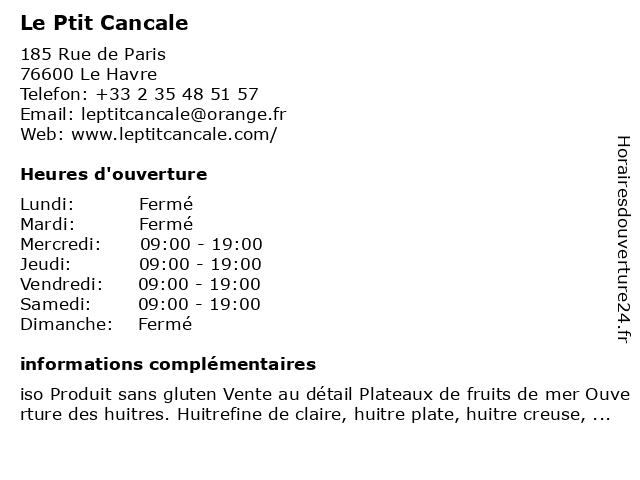 Le Ptit Cancale

185 Rue de Paris
76600 Le Havre
Telefon: +33 2 35 48 51 57
Email: leptitcancale@orange.fr
Web: www.leptitcancale.com/

Heures d'ouverture

| Lundi: | Fermé |
|---|---|
| Mardi: | Fermé |
| Mercredi: | 09:00 - 19:00 |
| Jeudi: | 09:00 - 19:00 |
| Vendredi: | 09:00 - 19:00 |
| Samedi: | 09:00 - 19:00 |
| Dimanche: | Fermé |

informations complémentaires

iso Produit sans gluten Vente au détail Plateaux de fruits de mer Ouverture des huitres. Huitrefine de claire, huitre plate, huitre creuse, ...

Horairesdouverture24.fr